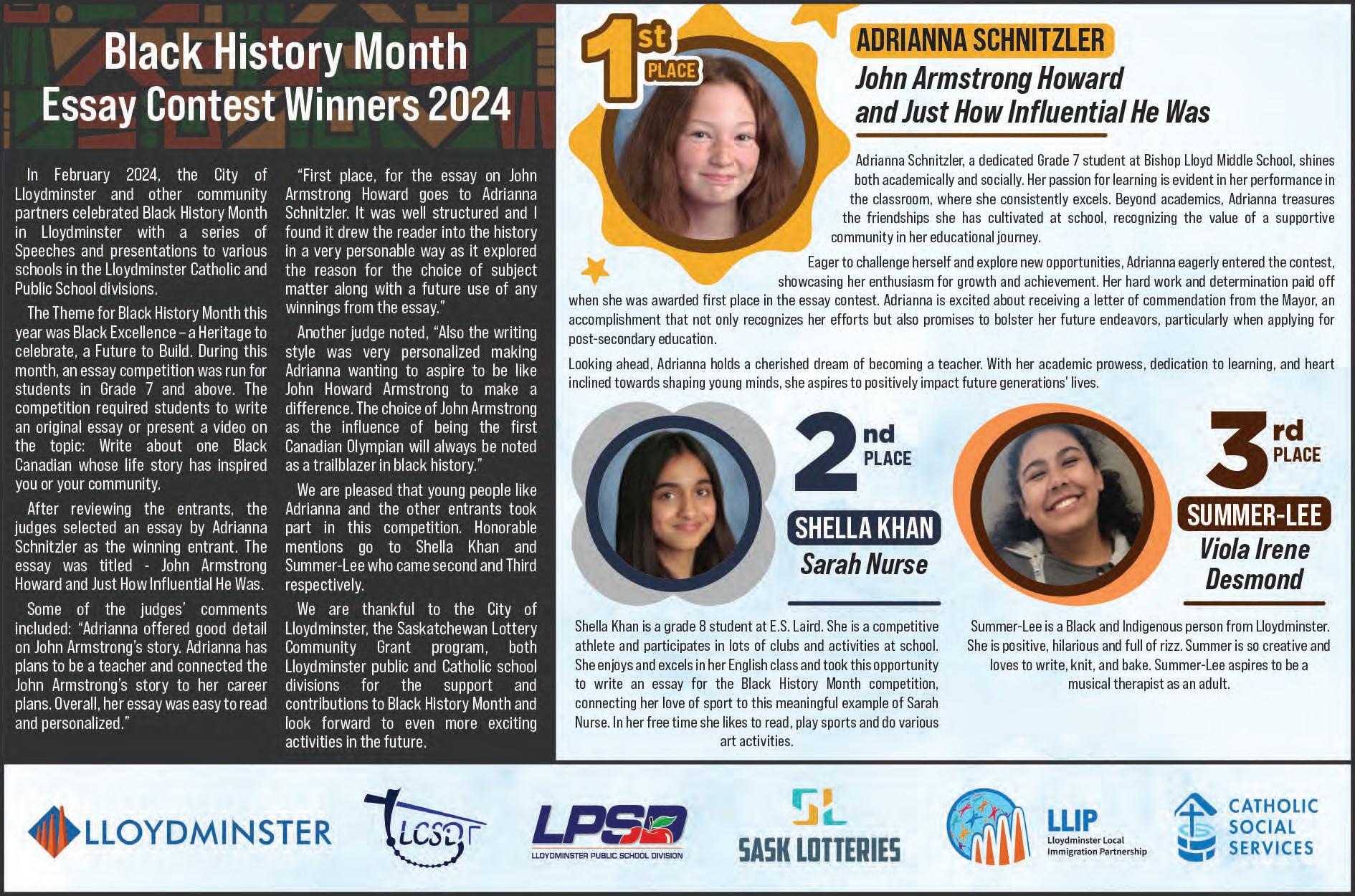 Black History Month Essay Contest Winners 2024

In February 2024, the City of Lloydminster and other community partners celebrated Black History Month in Lloydminster with a series of Speeches and presentations to various schools in the Lloydminster Catholic and Public School divisions.

The Theme for Black History Month this year was Black Excellence – a Heritage to celebrate, a Future to Build. During this month, an essay competition was run for students in Grade 7 and above. The competition required students to write an original essay or present a video on the topic: Write about one Black Canadian whose life story has inspired you or your community.

After reviewing the entrants, the judges selected an essay by Adrianna Schnitzler as the winning entrant. The essay was titled - John Armstrong Howard and Just How Influential He Was.

Some of the judges' comments included: "Adrianna offered good detail on John Armstrong's story. Adrianna has plans to be a teacher and connected the John Armstrong's story to her career plans. Overall, her essay was easy to read and personalized."

"First place, for the essay on John Armstrong Howard goes to Adrianna Schnitzler. It was well structured and I found it drew the reader into the history in a very personable way as it explored the reason for the choice of subject matter along with a future use of any winnings from the essay."

Another judge noted, "Also the writing style was very personalized making Adrianna wanting to aspire to be like John Howard Armstrong to make a difference. The choice of John Armstrong as the influence of being the first Canadian Olympian will always be noted as a trailblazer in black history."

We are pleased that young people like Adrianna and the other entrants took part in this competition. Honorable mentions go to Shella Khan and Summer-Lee who came second and Third respectively.

We are thankful to the City of Lloydminster, the Saskatchewan Lottery Community Grant program, both Lloydminster public and Catholic school divisions for the support and contributions to Black History Month and look forward to even more exciting activities in the future.

1st PLACE

ADRIANNA SCHNITZLER

John Armstrong Howard and Just How Influential He Was

Adrianna Schnitzler, a dedicated Grade 7 student at Bishop Lloyd Middle School, shines both academically and socially. Her passion for learning is evident in her performance in the classroom, where she consistently excels. Beyond academics, Adrianna treasures the friendships she has cultivated at school, recognizing the value of a supportive community in her educational journey.

Eager to challenge herself and explore new opportunities, Adrianna eagerly entered the contest, showcasing her enthusiasm for growth and achievement. Her hard work and determination paid off when she was awarded first place in the essay contest. Adrianna is excited about receiving a letter of commendation from the Mayor, an accomplishment that not only recognizes her efforts but also promises to bolster her future endeavors, particularly when applying for post-secondary education.

Looking ahead, Adrianna holds a cherished dream of becoming a teacher. With her academic prowess, dedication to learning, and heart inclined towards shaping young minds, she aspires to positively impact future generations' lives.

2nd PLACE

SHELLA KHAN

Sarah Nurse

Shella Khan is a grade 8 student at E.S. Laird. She is a competitive athlete and participates in lots of clubs and activities at school. She enjoys and excels in her English class and took this opportunity to write an essay for the Black History Month competition, connecting her love of sport to this meaningful example of Sarah Nurse. In her free time she likes to read, play sports and do various art activities.

3rd PLACE

SUMMER-LEE

Viola Irene Desmond

Summer-Lee is a Black and Indigenous person from Lloydminster. She is positive, hilarious and full of rizz. Summer is so creative and loves to write, knit, and bake. Summer-Lee aspires to be a musical therapist as an adult.

LLOYDMINSTER

LCSD

LPSD LLOYDMINSTER PUBLIC SCHOOL DIVISION

SL SASK LOTTERIES

LLIP Lloydminster Local Immigration Partnership

CATHOLIC SOCIAL SERVICES